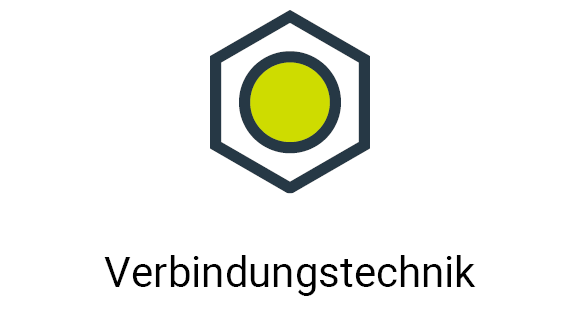 Verbindungstechnik